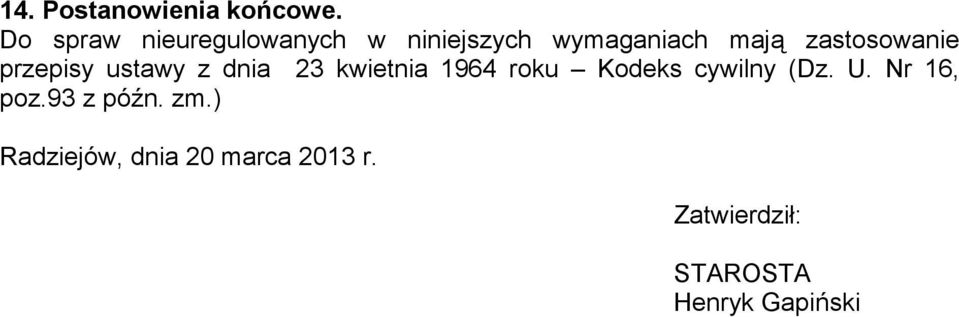 14. Postanowienia końcowe.
Do spraw nieuregulowanych w niniejszych wymaganiach mają zastosowanie przepisy ustawy z dnia 23 kwietnia 1964 roku – Kodeks cywilny (Dz. U. Nr 16, poz.93 z późn. zm.)

Radziejów, dnia 20 marca 2013 r.

Zatwierdził:

STAROSTA
Henryk Gapiński